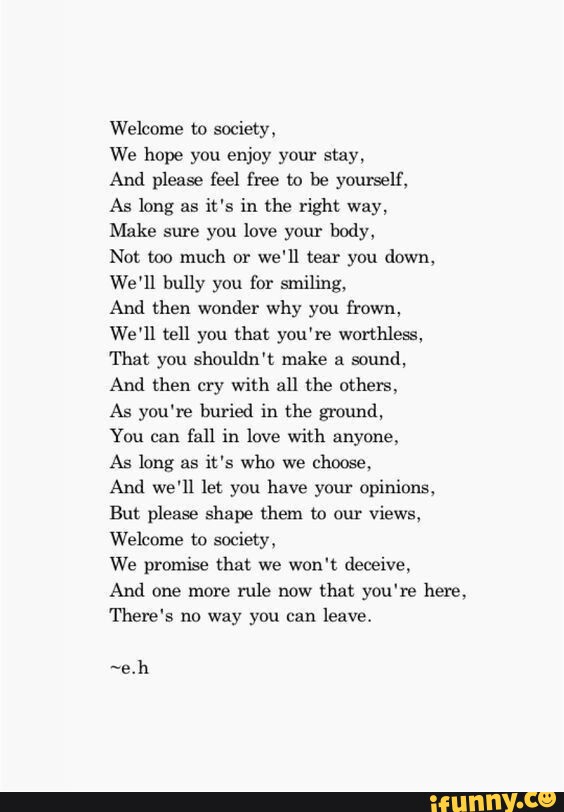 Welcome to society,
We hope you enjoy your stay,
And please feel free to be yourself,
As long as it's in the right way,
Make sure you love your body,
Not too much or we'll tear you down,
We'll bully you for smiling,
And then wonder why you frown,
We'll tell you that you're worthless,
That you shouldn't make a sound,
And then cry with all the others,
As you're buried in the ground,
You can fall in love with anyone,
As long as it's who we choose,
And we'll let you have your opinions,
But please shape them to our views,
Welcome to society,
We promise that we won't deceive,
And one more rule now that you're here,
There's no way you can leave.

~e.h

ifunny.co